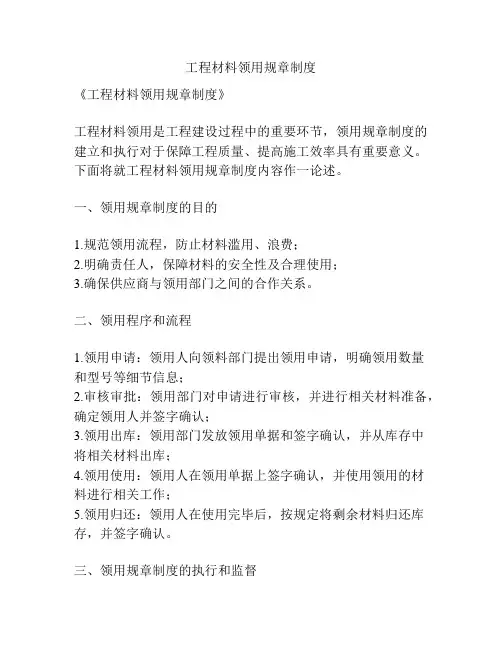 工程材料领用规章制度

《工程材料领用规章制度》

工程材料领用是工程建设过程中的重要环节，领用规章制度的建立和执行对于保障工程质量、提高施工效率具有重要意义。下面将就工程材料领用规章制度内容作一论述。

一、领用规章制度的目的

1.规范领用流程，防止材料滥用、浪费；
2.明确责任人，保障材料的安全性及合理使用；
3.确保供应商与领用部门之间的合作关系。

二、领用程序和流程

1.领用申请：领用人向领料部门提出领用申请，明确领用数量和型号等细节信息；
2.审核审批：领用部门对申请进行审核，并进行相关材料准备，确定领用人并签字确认；
3.领用出库：领用部门发放领用单据和签字确认，并从库存中将相关材料出库；
4.领用使用：领用人在领用单据上签字确认，并使用领用的材料进行相关工作；
5.领用归还：领用人在使用完毕后，按规定将剩余材料归还库存，并签字确认。

三、领用规章制度的执行和监督